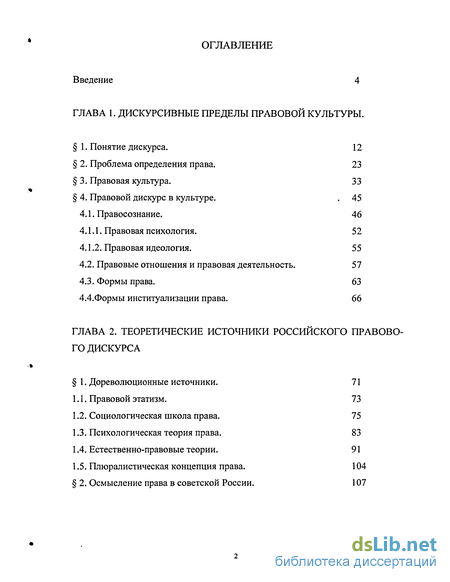 ОГЛАВЛЕНИЕ

Введение 4

ГЛАВА 1. ДИСКУРСИВНЫЕ ПРЕДЕЛЫ ПРАВОВОЙ КУЛЬТУРЫ.

§ 1. Понятие дискурса. 12
§ 2. Проблема определения права. 23
§ 3. Правовая культура. 33
§ 4. Правовой дискурс в культуре. 45
4.1. Правосознание. 46
4.1.1. Правовая психология. 52
4.1.2. Правовая идеология. 55
4.2. Правовые отношения и правовая деятельность. 57
4.3. Формы права. 63
4.4.Формы институализации права. 66

ГЛАВА 2. ТЕОРЕТИЧЕСКИЕ ИСТОЧНИКИ РОССИЙСКОГО ПРАВОВОГО ДИСКУРСА

§ 1. Дореволюционные источники. 71
1.1. Правовой этатизм. 73
1.2. Социологическая школа права. 75
1.3. Психологическая теория права. 83
1.4. Естественно-правовые теории. 91
1.5. Плюралистическая концепция права. 104
§ 2. Осмысление права в советской России. 107

2

dsLib.net
библиотека диссертаций